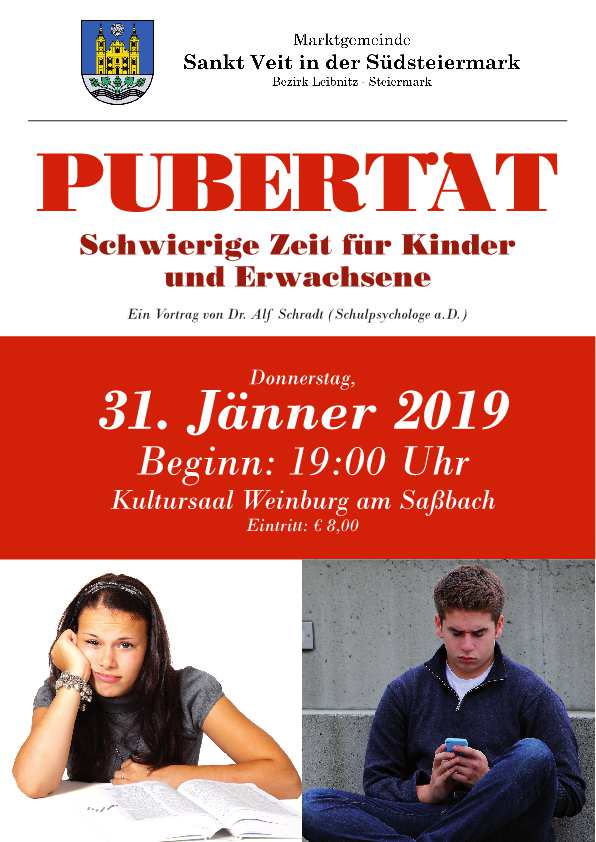 Marktgemeinde
Sankt Veit in der Südsteiermark
Bezirk Leibnitz - Steiermark

PUBERTÄT

Schwierige Zeit für Kinder und Erwachsene

Ein Vortrag von Dr. Alf Schradt (Schulpsychologe a.D.)

Donnerstag,
31. Jänner 2019
Beginn: 19:00 Uhr
Kultursaal Weinburg am Saßbach
Eintritt: € 8,00